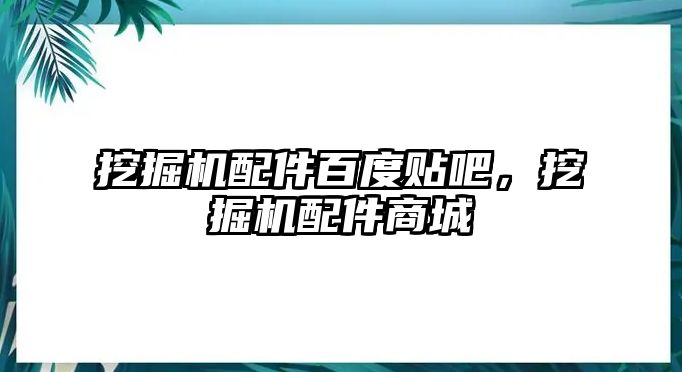 挖掘机配件百度贴吧，挖掘机配件商城